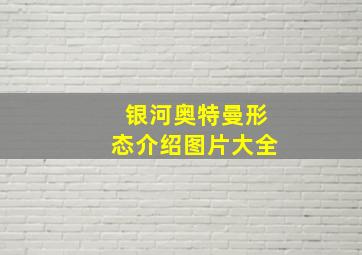 银河奥特曼形态介绍图片大全